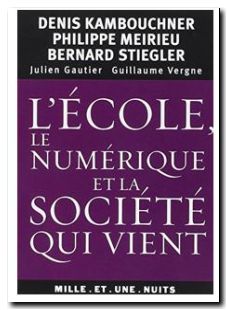 DENIS KAMBOUCHNER
PHILIPPE MEIRIEU
BERNARD STIEGLER
Julien Gautier Guillaume Vergne

L'ÉCOLE, LE NUMÉRIQUE ET LA SOCIÉTÉ QUI VIENT

MILLE . ET . UNE . NUITS